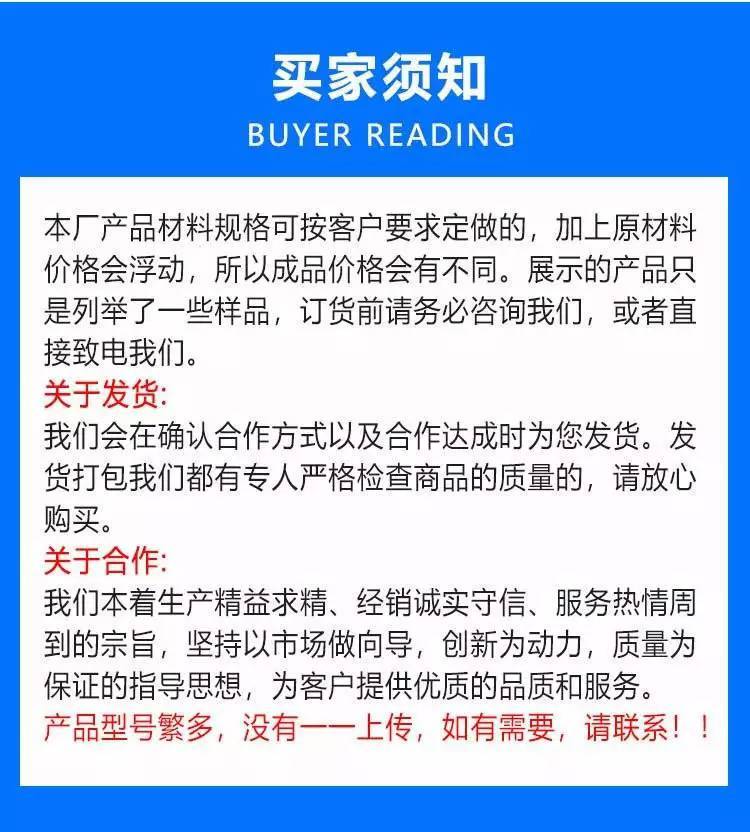 买家须知
BUYER READING

本厂产品材料规格可按客户要求定做的，加上原材料价格会浮动，所以成品价格会有不同。展示的产品只是列举了一些样品，订货前请务必咨询我们，或者直接致电我们。

关于发货:
我们会在确认合作方式以及合作达成时为您发货。发货打包我们都有专人严格检查商品的质量的，请放心购买。

关于合作:
我们本着生产精益求精、经销诚实守信、服务热情周到的宗旨，坚持以市场做向导，创新为动力，质量为保证的指导思想，为客户提供优质的品质和服务。

产品型号繁多，没有一一上传，如有需要，请联系！！